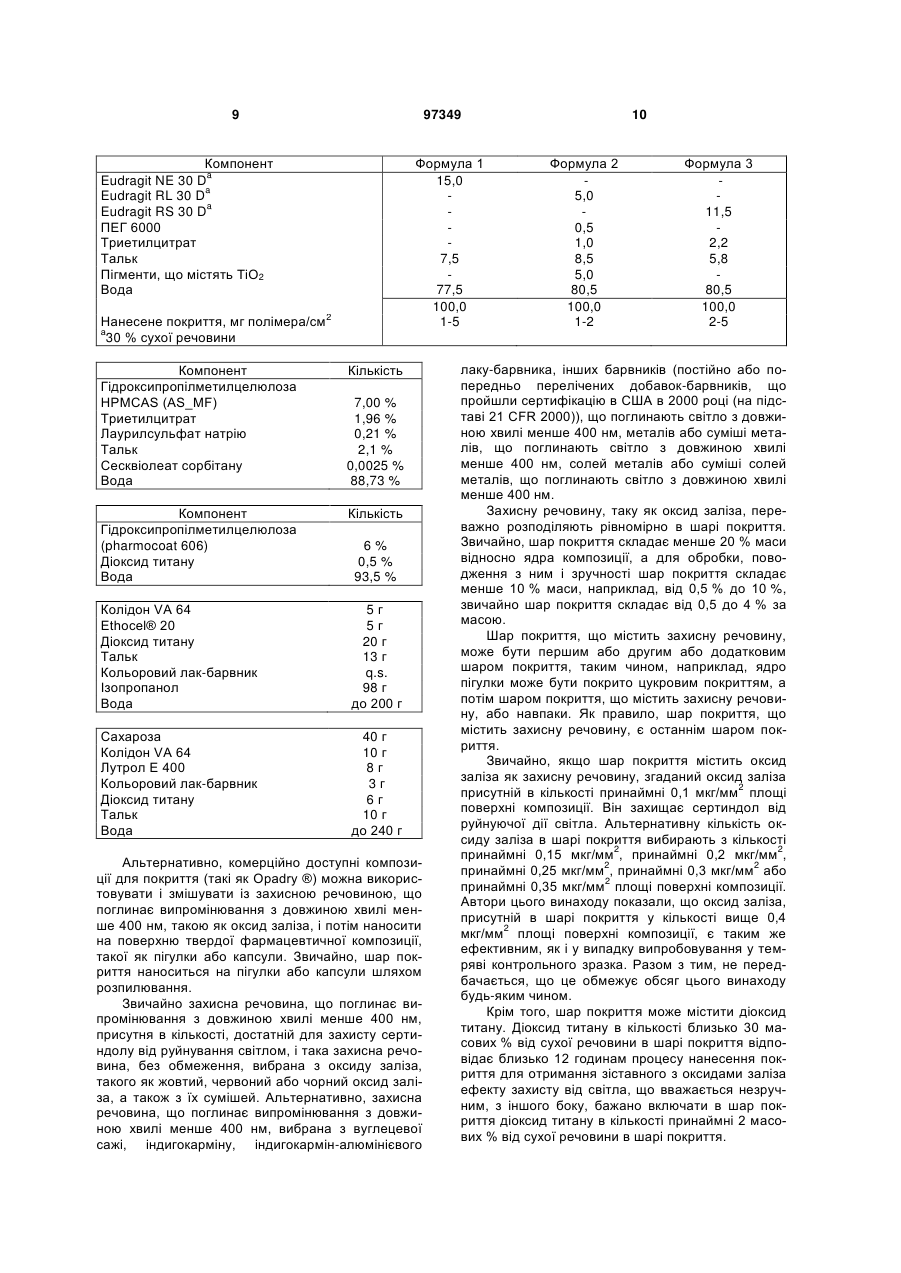 9 97349 10

| Компонент | Формула 1 | Формула 2 | Формула 3 |
|---|---|---|---|
| Eudragit NE 30 D$^a$ | 15,0 | - | - |
| Eudragit RL 30 D$^a$ | - | 5,0 | - |
| Eudragit RS 30 D$^a$ | - | - | 11,5 |
| ПЕГ 6000 | - | 0,5 | - |
| Триетилцитрат | - | 1,0 | 2,2 |
| Тальк | 7,5 | 8,5 | 5,8 |
| Пігменти, що містять $TiO_2$ | - | 5,0 | - |
| Вода | 77,5 | 80,5 | 80,5 |
| | 100,0 | 100,0 | 100,0 |
| Нанесене покриття, мг полімера/см$^2$ | 1-5 | 1-2 | 2-5 |
| $^a$30 % сухої речовини | | | |

| Компонент | Кількість |
|---|---|
| Гідроксипропілметилцелюлоза HPMCAS (AS_MF) | 7,00 % |
| Триетилцитрат | 1,96 % |
| Лаурилсульфат натрію | 0,21 % |
| Тальк | 2,1 % |
| Сесквіолеат сорбітану | 0,0025 % |
| Вода | 88,73 % |

| Компонент | Кількість |
|---|---|
| Гідроксипропілметилцелюлоза (pharmocoat 606) | 6 % |
| Діоксид титану | 0,5 % |
| Вода | 93,5 % |

| | |
|---|---|
| Колідон VA 64 | 5 г |
| Ethocel® 20 | 5 г |
| Діоксид титану | 20 г |
| Тальк | 13 г |
| Кольоровий лак-барвник | q.s. |
| Ізопропанол | 98 г |
| Вода | до 200 г |

| | |
|---|---|
| Сахароза | 40 г |
| Колідон VA 64 | 10 г |
| Лутрол Е 400 | 8 г |
| Кольоровий лак-барвник | 3 г |
| Діоксид титану | 6 г |
| Тальк | 10 г |
| Вода | до 240 г |

Альтернативно, комерційно доступні композиції для покриття (такі як Opadry ®) можна використовувати і змішувати із захисною речовиною, що поглинає випромінювання з довжиною хвилі менше 400 нм, такою як оксид заліза, і потім наносити на поверхню твердої фармацевтичної композиції, такої як пігулки або капсули. Звичайно, шар покриття наноситься на пігулки або капсули шляхом розпилювання.

Звичайно захисна речовина, що поглинає випромінювання з довжиною хвилі менше 400 нм, присутня в кількості, достатній для захисту сертиндолу від руйнування світлом, і така захисна речовина, без обмеження, вибрана з оксиду заліза, такого як жовтий, червоний або чорний оксид заліза, а також з їх сумішей. Альтернативно, захисна речовина, що поглинає випромінювання з довжиною хвилі менше 400 нм, вибрана з вуглецевої сажі, індигокарміну, індигокармін-алюмінієвого лаку-барвника, інших барвників (постійно або попередньо перелічених добавок-барвників, що пройшли сертифікацію в США в 2000 році (на підставі 21 CFR 2000)), що поглинають світло з довжиною хвилі менше 400 нм, металів або суміші металів, що поглинають світло з довжиною хвилі менше 400 нм, солей металів або суміші солей металів, що поглинають світло з довжиною хвилі менше 400 нм.

Захисну речовину, таку як оксид заліза, переважно розподіляють рівномірно в шарі покриття. Звичайно, шар покриття складає менше 20 % маси відносно ядра композиції, а для обробки, поводження з ним і зручності шар покриття складає менше 10 % маси, наприклад, від 0,5 % до 10 %, звичайно шар покриття складає від 0,5 до 4 % за масою.

Шар покриття, що містить захисну речовину, може бути першим або другим або додатковим шаром покриття, таким чином, наприклад, ядро пігулки може бути покрито цукровим покриттям, а потім шаром покриття, що містить захисну речовину, або навпаки. Як правило, шар покриття, що містить захисну речовину, є останнім шаром покриття.

Звичайно, якщо шар покриття містить оксид заліза як захисну речовину, згаданий оксид заліза присутній в кількості принаймні 0,1 мкг/мм$^2$ площі поверхні композиції. Він захищає сертиндол від руйнуючої дії світла. Альтернативну кількість оксиду заліза в шарі покриття вибирають з кількості принаймні 0,15 мкг/мм$^2$, принаймні 0,2 мкг/мм$^2$, принаймні 0,25 мкг/мм$^2$, принаймні 0,3 мкг/мм$^2$ або принаймні 0,35 мкг/мм$^2$ площі поверхні композиції. Автори цього винаходу показали, що оксид заліза, присутній в шарі покриття у кількості вище 0,4 мкг/мм$^2$ площі поверхні композиції, є таким же ефективним, як і у випадку випробовування у темряві контрольного зразка. Разом з тим, не передбачається, що це обмежує обсяг цього винаходу будь-яким чином.

Крім того, шар покриття може містити діоксид титану. Діоксид титану в кількості близько 30 масових % від сухої речовини в шарі покриття відповідає близько 12 годинам процесу нанесення покриття для отримання зіставного з оксидами заліза ефекту захисту від світла, що вважається незручним, з іншого боку, бажано включати в шар покриття діоксид титану в кількості принаймні 2 масових % від сухої речовини в шарі покриття.